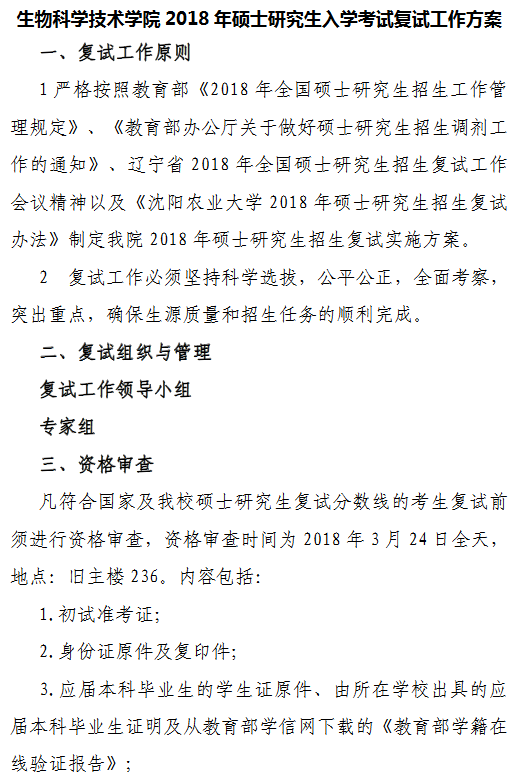 生物科学技术学院 2018 年硕士研究生入学考试复试工作方案

一、复试工作原则

1 严格按照教育部《2018 年全国硕士研究生招生工作管理规定》、《教育部办公厅关于做好硕士研究生招生调剂工作的通知》、辽宁省 2018 年全国硕士研究生招生复试工作会议精神以及《沈阳农业大学 2018 年硕士研究生招生复试办法》制定我院 2018 年硕士研究生招生复试实施方案。

2 复试工作必须坚持科学选拔，公平公正，全面考察，突出重点，确保生源质量和招生任务的顺利完成。

二、复试组织与管理

复试工作领导小组

专家组

三、资格审查

凡符合国家及我校硕士研究生复试分数线的考生复试前须进行资格审查，资格审查时间为 2018 年 3 月 24 日全天，地点：旧主楼 236。内容包括：

1. 初试准考证；

2. 身份证原件及复印件；

3. 应届本科毕业生的学生证原件、由所在学校出具的应届本科毕业生证明及从教育部学信网下载的《教育部学籍在线验证报告》；